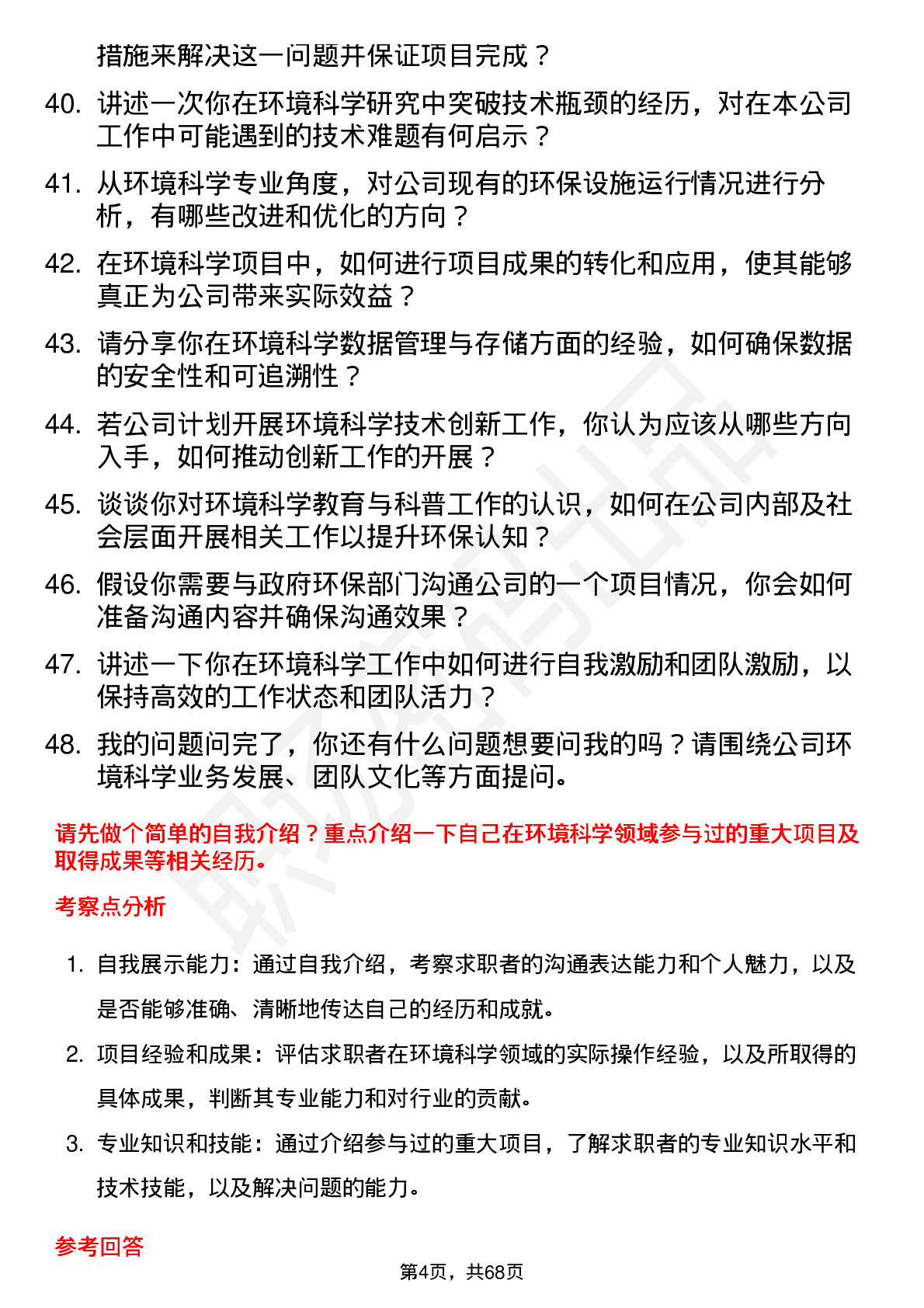 措施来解决这一问题并保证项目完成？

40. 讲述一次你在环境科学研究中突破技术瓶颈的经历，对在本公司工作中可能遇到的技术难题有何启示？

41. 从环境科学专业角度，对公司现有的环保设施运行情况进行分析，有哪些改进和优化的方向？

42. 在环境科学项目中，如何进行项目成果的转化和应用，使其能够真正为公司带来实际效益？

43. 请分享你在环境科学数据管理与存储方面的经验，如何确保数据的安全性和可追溯性？

44. 若公司计划开展环境科学技术创新工作，你认为应该从哪些方向入手，如何推动创新工作的开展？

45. 谈谈你对环境科学教育与科普工作的认识，如何在公司内部及社会层面开展相关工作以提升环保认知？

46. 假设你需要与政府环保部门沟通公司的一个项目情况，你会如何准备沟通内容并确保沟通效果？

47. 讲述一下你在环境科学工作中如何进行自我激励和团队激励，以保持高效的工作状态和团队活力？

48. 我的问题问完了，你还有什么问题想要问我的吗？请围绕公司环境科学业务发展、团队文化等方面提问。

请先做个简单的自我介绍？重点介绍一下自己在环境科学领域参与过的重大项目及取得成果等相关经历。

考察点分析

1. 自我展示能力：通过自我介绍，考察求职者的沟通表达能力和个人魅力，以及是否能够准确、清晰地传达自己的经历和成就。

2. 项目经验和成果：评估求职者在环境科学领域的实际操作经验，以及所取得的具体成果，判断其专业能力和对行业的贡献。

3. 专业知识和技能：通过介绍参与过的重大项目，了解求职者的专业知识水平和技术技能，以及解决问题的能力。

参考回答

第4页，共68页